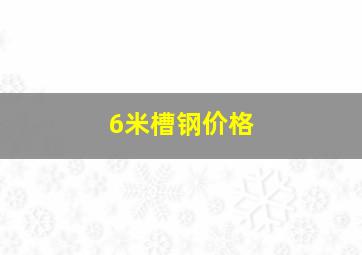 6米槽钢价格